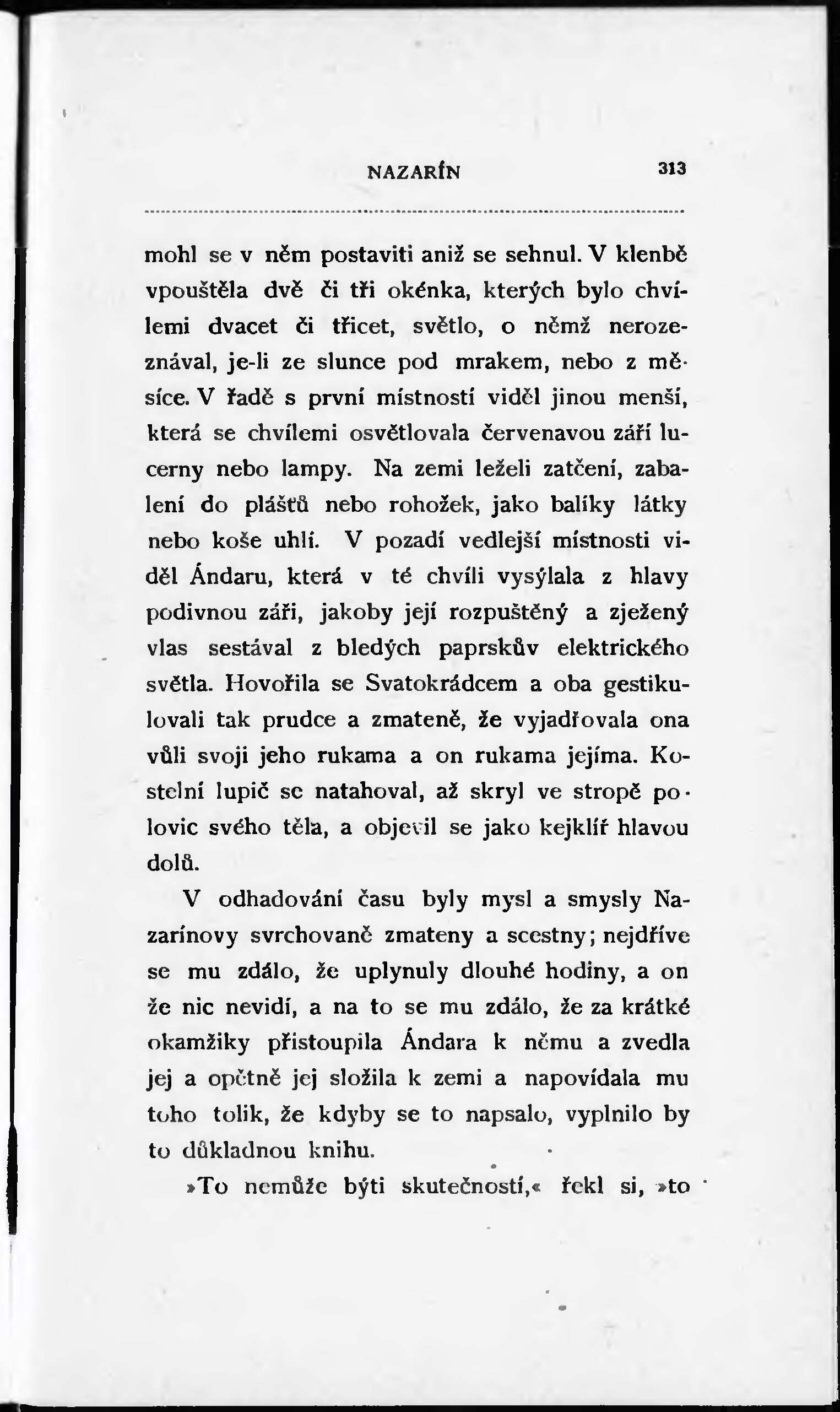 NAZARÍN 313

mohl se v něm postaviti aniž se sehnul. V klenbě vpouštěla dvě či tři okénka, kterých bylo chvílemi dvacet či třicet, světlo, o němž nerozeznával, je-li ze slunce pod mrakem, nebo z měsíce. V řadě s první místností viděl jinou menší, která se chvílemi osvětlovala červenavou září lucerny nebo lampy. Na zemi leželi zatčení, zabalení do plášťů nebo rohožek, jako balíky látky nebo koše uhlí. V pozadí vedlejší místnosti viděl Ándaru, která v té chvíli vysýlala z hlavy podivnou záři, jakoby její rozpuštěný a zježený vlas sestával z bledých paprskův elektrického světla. Hovořila se Svatokrádcem a oba gestikulovali tak prudce a zmateně, že vyjadřovala ona vůli svoji jeho rukama a on rukama jejíma. Kostelní lupič se natahoval, až skryl ve stropě polovic svého těla, a objevil se jako kejklíř hlavou dolů.

V odhadování času byly mysl a smysly Nazarínovy svrchovaně zmateny a scestny; nejdříve se mu zdálo, že uplynuly dlouhé hodiny, a on že nic nevidí, a na to se mu zdálo, že za krátké okamžiky přistoupila Ándara k němu a zvedla jej a opětně jej složila k zemi a napovídala mu toho tolik, že kdyby se to napsalo, vyplnilo by to důkladnou knihu.

»To nemůže býti skutečností,« řekl si, »to